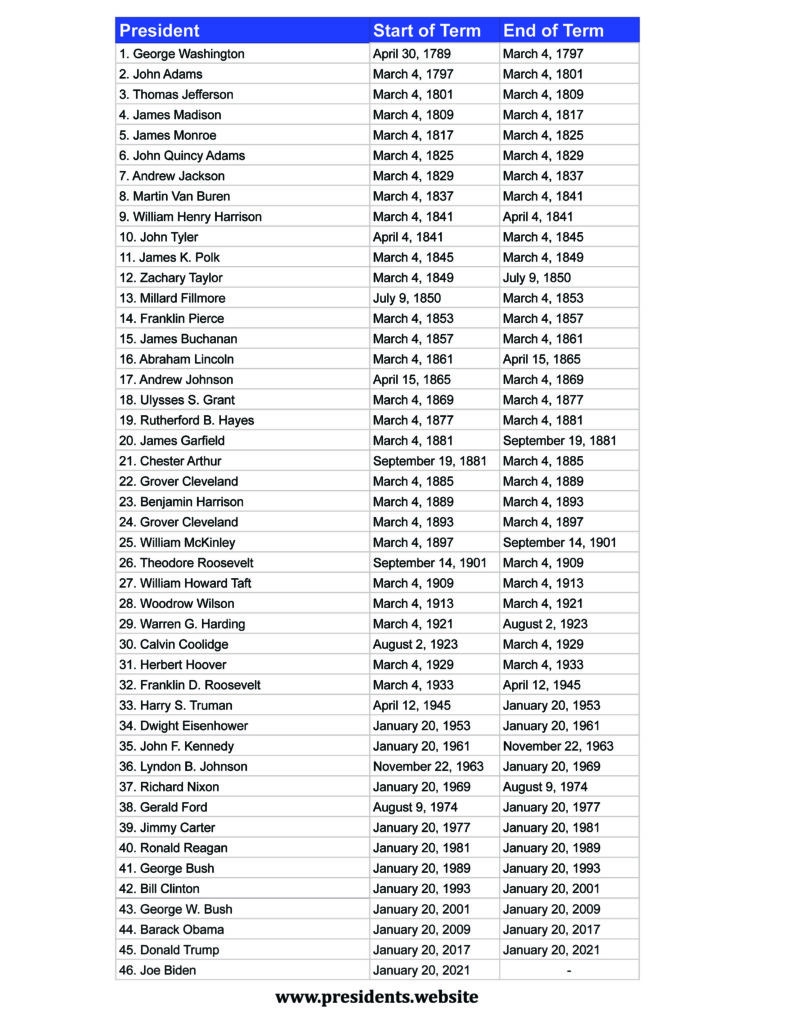 | President | Start of Term | End of Term |
|---|---|---|
| 1. George Washington | April 30, 1789 | March 4, 1797 |
| 2. John Adams | March 4, 1797 | March 4, 1801 |
| 3. Thomas Jefferson | March 4, 1801 | March 4, 1809 |
| 4. James Madison | March 4, 1809 | March 4, 1817 |
| 5. James Monroe | March 4, 1817 | March 4, 1825 |
| 6. John Quincy Adams | March 4, 1825 | March 4, 1829 |
| 7. Andrew Jackson | March 4, 1829 | March 4, 1837 |
| 8. Martin Van Buren | March 4, 1837 | March 4, 1841 |
| 9. William Henry Harrison | March 4, 1841 | April 4, 1841 |
| 10. John Tyler | April 4, 1841 | March 4, 1845 |
| 11. James K. Polk | March 4, 1845 | March 4, 1849 |
| 12. Zachary Taylor | March 4, 1849 | July 9, 1850 |
| 13. Millard Fillmore | July 9, 1850 | March 4, 1853 |
| 14. Franklin Pierce | March 4, 1853 | March 4, 1857 |
| 15. James Buchanan | March 4, 1857 | March 4, 1861 |
| 16. Abraham Lincoln | March 4, 1861 | April 15, 1865 |
| 17. Andrew Johnson | April 15, 1865 | March 4, 1869 |
| 18. Ulysses S. Grant | March 4, 1869 | March 4, 1877 |
| 19. Rutherford B. Hayes | March 4, 1877 | March 4, 1881 |
| 20. James Garfield | March 4, 1881 | September 19, 1881 |
| 21. Chester Arthur | September 19, 1881 | March 4, 1885 |
| 22. Grover Cleveland | March 4, 1885 | March 4, 1889 |
| 23. Benjamin Harrison | March 4, 1889 | March 4, 1893 |
| 24. Grover Cleveland | March 4, 1893 | March 4, 1897 |
| 25. William McKinley | March 4, 1897 | September 14, 1901 |
| 26. Theodore Roosevelt | September 14, 1901 | March 4, 1909 |
| 27. William Howard Taft | March 4, 1909 | March 4, 1913 |
| 28. Woodrow Wilson | March 4, 1913 | March 4, 1921 |
| 29. Warren G. Harding | March 4, 1921 | August 2, 1923 |
| 30. Calvin Coolidge | August 2, 1923 | March 4, 1929 |
| 31. Herbert Hoover | March 4, 1929 | March 4, 1933 |
| 32. Franklin D. Roosevelt | March 4, 1933 | April 12, 1945 |
| 33. Harry S. Truman | April 12, 1945 | January 20, 1953 |
| 34. Dwight Eisenhower | January 20, 1953 | January 20, 1961 |
| 35. John F. Kennedy | January 20, 1961 | November 22, 1963 |
| 36. Lyndon B. Johnson | November 22, 1963 | January 20, 1969 |
| 37. Richard Nixon | January 20, 1969 | August 9, 1974 |
| 38. Gerald Ford | August 9, 1974 | January 20, 1977 |
| 39. Jimmy Carter | January 20, 1977 | January 20, 1981 |
| 40. Ronald Reagan | January 20, 1981 | January 20, 1989 |
| 41. George Bush | January 20, 1989 | January 20, 1993 |
| 42. Bill Clinton | January 20, 1993 | January 20, 2001 |
| 43. George W. Bush | January 20, 2001 | January 20, 2009 |
| 44. Barack Obama | January 20, 2009 | January 20, 2017 |
| 45. Donald Trump | January 20, 2017 | January 20, 2021 |
| 46. Joe Biden | January 20, 2021 | - |

www.presidents.website